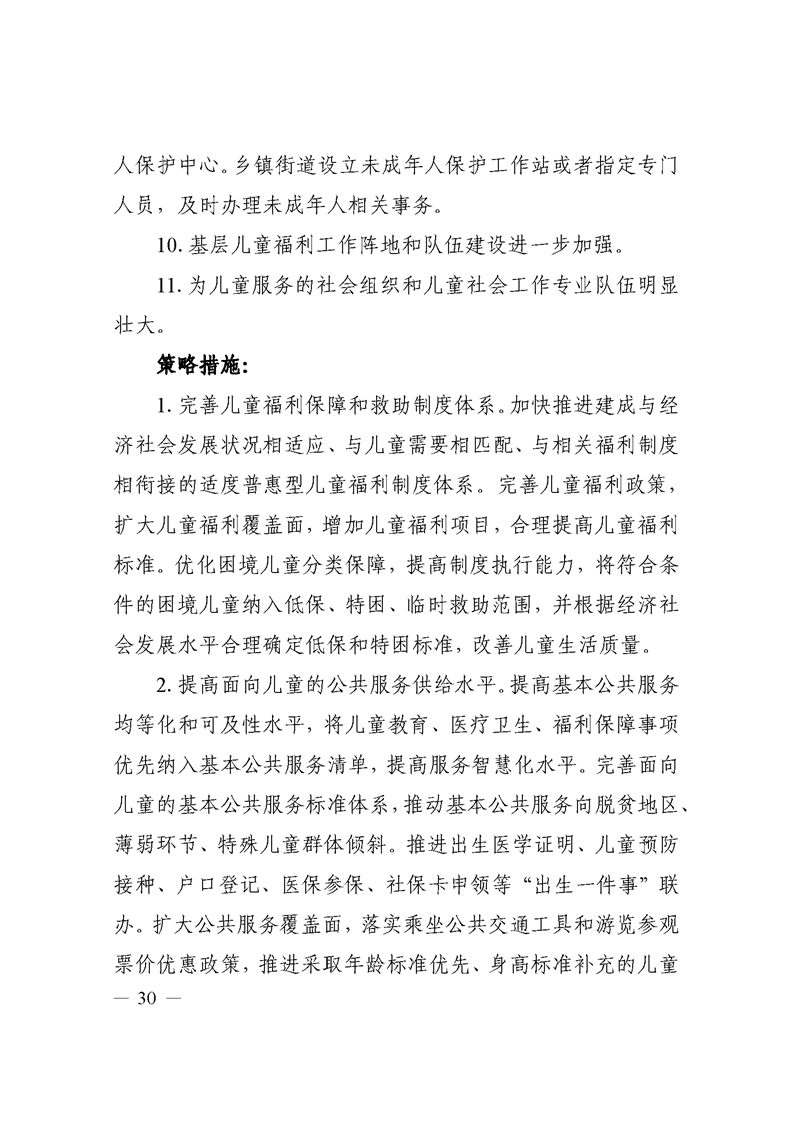 人保护中心。乡镇街道设立未成年人保护工作站或者指定专门人员，及时办理未成年人相关事务。

10. 基层儿童福利工作阵地和队伍建设进一步加强。

11. 为儿童服务的社会组织和儿童社会工作专业队伍明显壮大。

策略措施：

1. 完善儿童福利保障和救助制度体系。加快推进建成与经济社会发展状况相适应、与儿童需要相匹配、与相关福利制度相衔接的适度普惠型儿童福利制度体系。完善儿童福利政策，扩大儿童福利覆盖面，增加儿童福利项目，合理提高儿童福利标准。优化困境儿童分类保障，提高制度执行能力，将符合条件的困境儿童纳入低保、特困、临时救助范围，并根据经济社会发展水平合理确定低保和特困标准，改善儿童生活质量。

2. 提高面向儿童的公共服务供给水平。提高基本公共服务均等化和可及性水平，将儿童教育、医疗卫生、福利保障事项优先纳入基本公共服务清单，提高服务智慧化水平。完善面向儿童的基本公共服务标准体系，推动基本公共服务向脱贫地区、薄弱环节、特殊儿童群体倾斜。推进出生医学证明、儿童预防接种、户口登记、医保参保、社保卡申领等“出生一件事”联办。扩大公共服务覆盖面，落实乘坐公共交通工具和游览参观票价优惠政策，推进采取年龄标准优先、身高标准补充的儿童

— 30 —